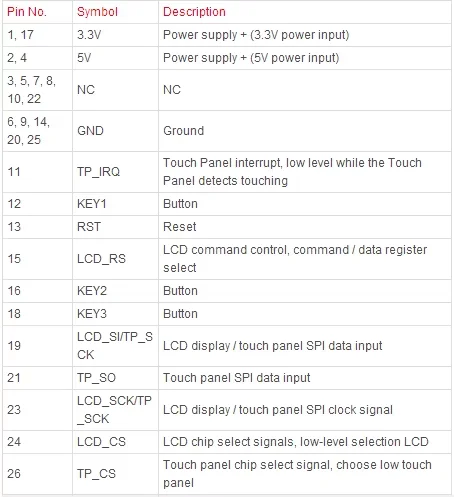 | Pin No. | Symbol | Description |
|---|---|---|
| 1, 17 | 3.3V | Power supply + (3.3V power input) |
| 2, 4 | 5V | Power supply + (5V power input) |
| 3, 5, 7, 8, 10, 22 | NC | NC |
| 6, 9, 14, 20, 25 | GND | Ground |
| 11 | TP_IRQ | Touch Panel interrupt, low level while the Touch Panel detects touching |
| 12 | KEY1 | Button |
| 13 | RST | Reset |
| 15 | LCD_RS | LCD command control, command / data register select |
| 16 | KEY2 | Button |
| 18 | KEY3 | Button |
| 19 | LCD_SI/TP_SCK | LCD display / touch panel SPI data input |
| 21 | TP_SO | Touch panel SPI data input |
| 23 | LCD_SCK/TP_SCK | LCD display / touch panel SPI clock signal |
| 24 | LCD_CS | LCD chip select signals, low-level selection LCD |
| 26 | TP_CS | Touch panel chip select signal, choose low touch panel |